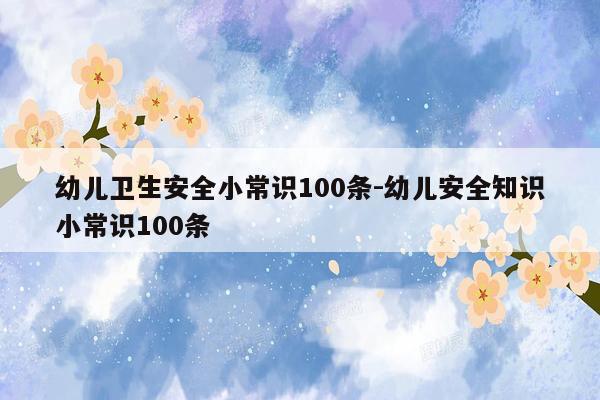 幼儿卫生安全小常识100条-幼儿安全知识小常识100条